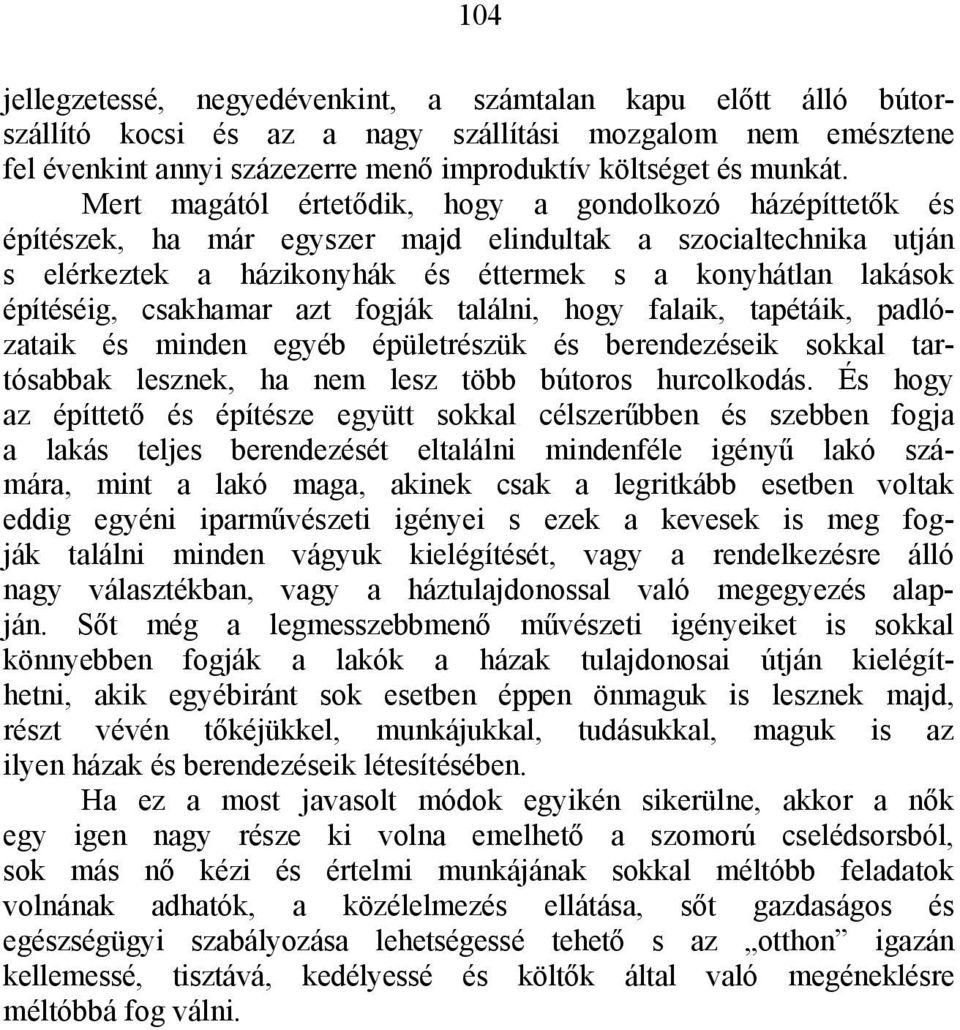 104

jellegzetessé, negyedévenkint, a számtalan kapu előtt álló bútorszállító kocsi és az a nagy szállítási mozgalom nem emésztene fel évenkint annyi százezerre menő improduktív költséget és munkát.

Mert magától értetődik, hogy a gondolkozó házépíttetők és építészek, ha már egyszer majd elindultak a szocialtechnika utján s elérkeztek a házikonyhák és éttermek s a konyhátlan lakások építéséig, csakhamar azt fogják találni, hogy falaik, tapétáik, padlózataik és minden egyéb épületrészük és berendezéseik sokkal tartósabbak lesznek, ha nem lesz több bútoros hurcolkodás. És hogy az építtető és építésze együtt sokkal célszerűbben és szebben fogja a lakás teljes berendezését eltalálni mindenféle igényű lakó számára, mint a lakó maga, akinek csak a legritkább esetben voltak eddig egyéni iparművészeti igényei s ezek a kevesek is meg fogják találni minden vágyuk kielégítését, vagy a rendelkezésre álló nagy választékban, vagy a háztulajdonossal való megegyezés alapján. Sőt még a legmesszebbmenő művészeti igényeiket is sokkal könnyebben fogják a lakók a házak tulajdonosai útján kielégíthetni, akik egyébiránt sok esetben éppen önmaguk is lesznek majd, részt vévén tőkéjükkel, munkájukkal, tudásukkal, maguk is az ilyen házak és berendezéseik létesítésében.

Ha ez a most javasolt módok egyikén sikerülne, akkor a nők egy igen nagy része ki volna emelhető a szomorú cselédsorsból, sok más nő kézi és értelmi munkájának sokkal méltóbb feladatok volnának adhatók, a közélelmezés ellátása, sőt gazdaságos és egészségügyi szabályozása lehetségessé tehető s az „otthon” igazán kellemessé, tisztává, kedélyessé és költők által való megéneklésre méltóbbá fog válni.